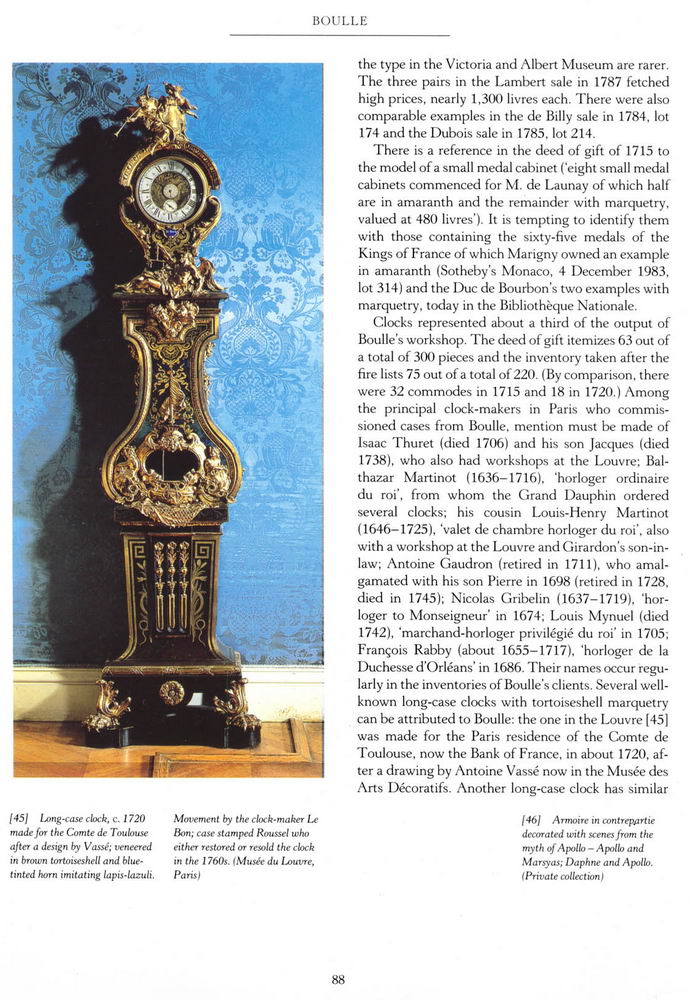 BOULLE

the type in the Victoria and Albert Museum are rarer. The three pairs in the Lambert sale in 1787 fetched high prices, nearly 1,300 livres each. There were also comparable examples in the de Billy sale in 1784, lot 174 and the Dubois sale in 1785, lot 214.

There is a reference in the deed of gift of 1715 to the model of a small medal cabinet ('eight small medal cabinets commenced for M. de Launay of which half are in amaranth and the remainder with marquetry, valued at 480 livres'). It is tempting to identify them with those containing the sixty-five medals of the Kings of France of which Marigny owned an example in amaranth (Sotheby's Monaco, 4 December 1983, lot 314) and the Duc de Bourbon's two examples with marquetry, today in the Bibliothèque Nationale.

Clocks represented about a third of the output of Boulle's workshop. The deed of gift itemizes 63 out of a total of 300 pieces and the inventory taken after the fire lists 75 out of a total of 220. (By comparison, there were 32 commodes in 1715 and 18 in 1720.) Among the principal clock-makers in Paris who commissioned cases from Boulle, mention must be made of Isaac Thuret (died 1706) and his son Jacques (died 1738), who also had workshops at the Louvre; Balthazar Martinot (1636–1716), 'horloger ordinaire du roi', from whom the Grand Dauphin ordered several clocks; his cousin Louis-Henry Martinot (1646–1725), 'valet de chambre horloger du roi', also with a workshop at the Louvre and Girardon's son-in-law; Antoine Gaudron (retired in 1711), who amalgamated with his son Pierre in 1698 (retired in 1728, died in 1745); Nicolas Gribelin (1637–1719), 'horloger to Monseigneur' in 1674; Louis Mynuel (died 1742), 'marchand-horloger privilégié du roi' in 1705; François Rabby (about 1655–1717), 'horloger de la Duchesse d'Orléans' in 1686. Their names occur regularly in the inventories of Boulle's clients. Several well-known long-case clocks with tortoiseshell marquetry can be attributed to Boulle: the one in the Louvre [45] was made for the Paris residence of the Comte de Toulouse, now the Bank of France, in about 1720, after a drawing by Antoine Vassé now in the Musée des Arts Décoratifs. Another long-case clock has similar

[45] Long-case clock, c. 1720 made for the Comte de Toulouse after a design by Vassé; veneered in brown tortoiseshell and blue-tinted horn imitating lapis-lazuli. Movement by the clock-maker Le Bon; case stamped Roussel who either restored or resold the clock in the 1760s. (Musée du Louvre, Paris)

[46] Armoire in contrepartie decorated with scenes from the myth of Apollo – Apollo and Marsyas; Daphne and Apollo. (Private collection)

88